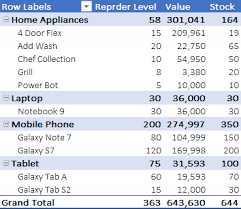 | Row Labels | Reprder Level | Value | Stock |
|---|---|---|---|
| Home Appliances | 58 | 301,041 | 164 |
| 4 Door Flex | 15 | 209,961 | 19 |
| Add Wash | 20 | 22,750 | 65 |
| Chef Collection | 10 | 54,950 | 50 |
| Grill | 8 | 3,380 | 20 |
| Power Bot | 5 | 10,000 | 10 |
| Laptop | 30 | 36,000 | 30 |
| Notebook 9 | 30 | 36,000 | 30 |
| Mobile Phone | 200 | 274,997 | 350 |
| Galaxy Note 7 | 80 | 104,999 | 150 |
| Galaxy S7 | 120 | 169,998 | 200 |
| Tablet | 75 | 31,593 | 100 |
| Galaxy Tab A | 60 | 19,593 | 70 |
| Galaxy Tab S2 | 15 | 12,000 | 30 |
| Grand Total | 363 | 643,630 | 644 |